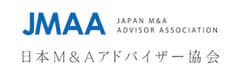 JMAA
JAPAN M&A
ADVISOR ASSOCIATION

日本M&Aアドバイザー協会